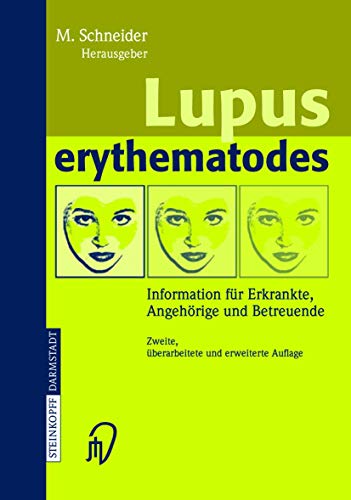 M. Schneider
Herausgeber

Lupus erythematodes

Information für Erkrankte, Angehörige und Betreuende

Zweite, überarbeitete und erweiterte Auflage

STEINKOPFF DARMSTADT